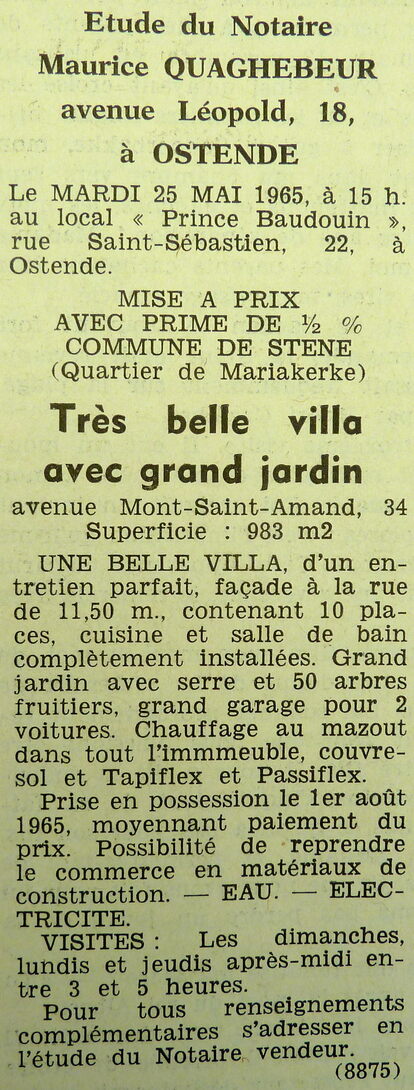 Etude du Notaire
Maurice QUAGHEBEUR
avenue Léopold, 18,
à OSTENDE

Le MARDI 25 MAI 1965, à 15 h. au local « Prince Baudouin », rue Saint-Sébastien, 22, à Ostende.

MISE A PRIX
AVEC PRIME DE ½ %
COMMUNE DE STENE
(Quartier de Mariakerke)

Très belle villa
avec grand jardin

avenue Mont-Saint-Amand, 34
Superficie : 983 m2

UNE BELLE VILLA, d'un entretien parfait, façade à la rue de 11,50 m., contenant 10 places, cuisine et salle de bain complètement installées. Grand jardin avec serre et 50 arbres fruitiers, grand garage pour 2 voitures. Chauffage au mazout dans tout l'immmeuble, couvresol et Tapiflex et Passiflex.

Prise en possession le 1er août 1965, moyennant paiement du prix. Possibilité de reprendre le commerce en matériaux de construction. — EAU. — ELECTRICITE.

VISITES : Les dimanches, lundis et jeudis après-midi entre 3 et 5 heures.

Pour tous renseignements complémentaires s'adresser en l'étude du Notaire vendeur.
(8875)